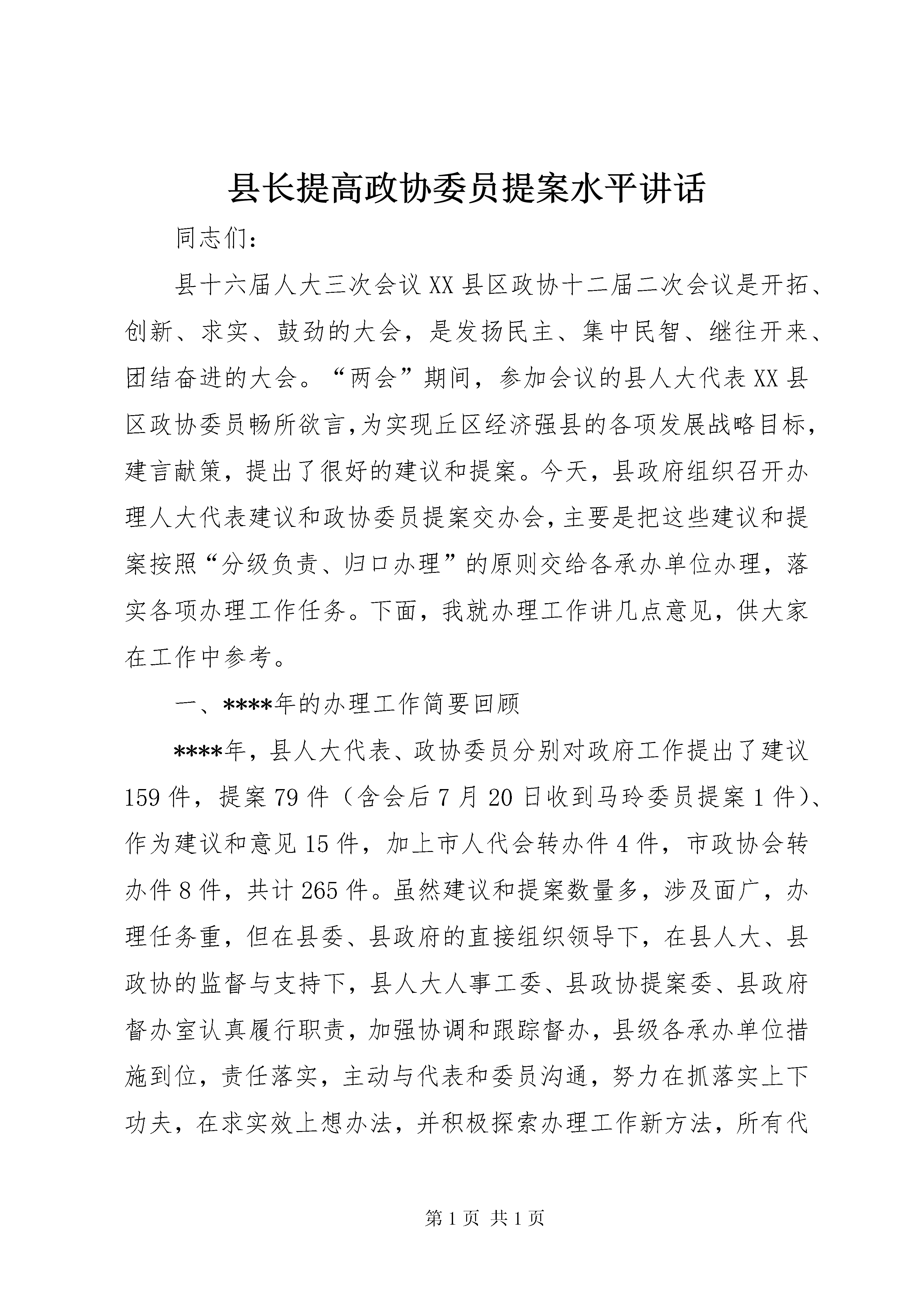 县长提高政协委员提案水平讲话

同志们:

县十六届人大三次会议XX县区政协十二届二次会议是开拓、创新、求实、鼓劲的大会，是发扬民主、集中民智、继往开来、团结奋进的大会。“两会”期间，参加会议的县人大代表XX县区政协委员畅所欲言,为实现丘区经济强县的各项发展战略目标，建言献策，提出了很好的建议和提案。今天，县政府组织召开办理人大代表建议和政协委员提案交办会，主要是把这些建议和提案按照“分级负责、归口办理”的原则交给各承办单位办理，落实各项办理工作任务。下面，我就办理工作讲几点意见，供大家在工作中参考。

一、****年的办理工作简要回顾

****年，县人大代表、政协委员分别对政府工作提出了建议159件，提案79件（含会后7月20日收到马玲委员提案1件）、作为建议和意见15件，加上市人代会转办件4件，市政协会转办件8件，共计265件。虽然建议和提案数量多，涉及面广，办理任务重，但在县委、县政府的直接组织领导下，在县人大、县政协的监督与支持下，县人大人事工委、县政协提案委、县政府督办室认真履行职责，加强协调和跟踪督办，县级各承办单位措施到位，责任落实，主动与代表和委员沟通，努力在抓落实上下功夫，在求实效上想办法，并积极探索办理工作新方法，所有代

第1页 共1页